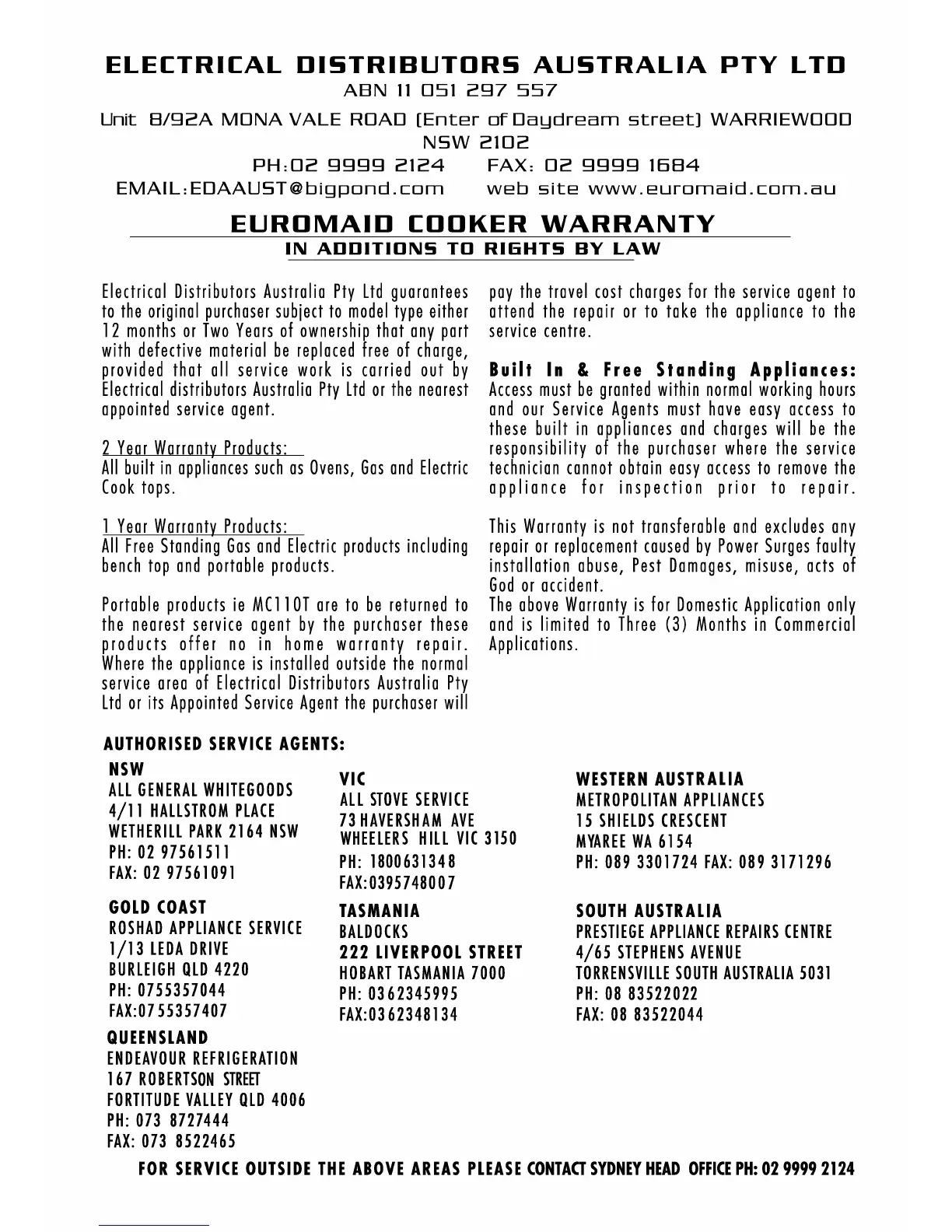 ELECTRICAL DISTRIBUTORS AUSTRALIA PTY LTD
ABN 11 051 297 557
Unit 8/92A MONA VALE ROAD (Enter of Daydream street) WARRIEWOOD NSW 2102
PH:02 9999 2124 FAX: 02 9999 1684
EMAIL:EDAAUST@bigpond.com web site www.euromaid.com.au

EUROMAID COOKER WARRANTY
IN ADDITIONS TO RIGHTS BY LAW

Electrical Distributors Australia Pty Ltd guarantees to the original purchaser subject to model type either 12 months or Two Years of ownership that any part with defective material be replaced free of charge, provided that all service work is carried out by Electrical distributors Australia Pty Ltd or the nearest appointed service agent.

2 Year Warranty Products:
All built in appliances such as Ovens, Gas and Electric Cook tops.

1 Year Warranty Products:
All Free Standing Gas and Electric products including bench top and portable products.

Portable products ie MC110T are to be returned to the nearest service agent by the purchaser these products offer no in home warranty repair. Where the appliance is installed outside the normal service area of Electrical Distributors Australia Pty Ltd or its Appointed Service Agent the purchaser will pay the travel cost charges for the service agent to attend the repair or to take the appliance to the service centre.

Built In & Free Standing Appliances:
Access must be granted within normal working hours and our Service Agents must have easy access to these built in appliances and charges will be the responsibility of the purchaser where the service technician cannot obtain easy access to remove the appliance for inspection prior to repair.

This Warranty is not transferable and excludes any repair or replacement caused by Power Surges faulty installation abuse, Pest Damages, misuse, acts of God or accident.
The above Warranty is for Domestic Application only and is limited to Three (3) Months in Commercial Applications.

AUTHORISED SERVICE AGENTS:

NSW
ALL GENERAL WHITEGOODS
4/11 HALLSTROM PLACE
WETHERILL PARK 2164 NSW
PH: 02 97561511
FAX: 02 97561091

GOLD COAST
ROSHAD APPLIANCE SERVICE
1/13 LEDA DRIVE
BURLEIGH QLD 4220
PH: 0755357044
FAX:0755357407

QUEENSLAND
ENDEAVOUR REFRIGERATION
167 ROBERTSON STREET
FORTITUDE VALLEY QLD 4006
PH: 073 8727444
FAX: 073 8522465

VIC
ALL STOVE SERVICE
73 HAVERSHAM AVE
WHEELERS HILL VIC 3150
PH: 1800631348
FAX:0395748007

TASMANIA
BALDOCKS
222 LIVERPOOL STREET
HOBART TASMANIA 7000
PH: 0362345995
FAX:0362348134

WESTERN AUSTRALIA
METROPOLITAN APPLIANCES
15 SHIELDS CRESCENT
MYAREE WA 6154
PH: 089 3301724 FAX: 089 3171296

SOUTH AUSTRALIA
PRESTIEGE APPLIANCE REPAIRS CENTRE
4/65 STEPHENS AVENUE
TORRENSVILLE SOUTH AUSTRALIA 5031
PH: 08 83522022
FAX: 08 83522044

FOR SERVICE OUTSIDE THE ABOVE AREAS PLEASE CONTACT SYDNEY HEAD OFFICE PH: 02 9999 2124